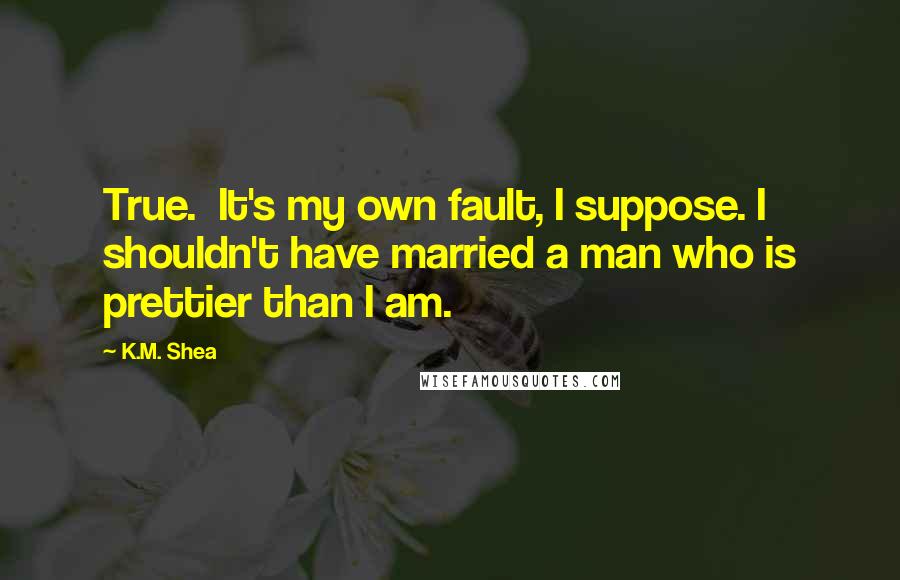 True. It's my own fault, I suppose. I shouldn't have married a man who is prettier than I am.

~ K.M. Shea

WISEFAMOUSQUOTES.COM